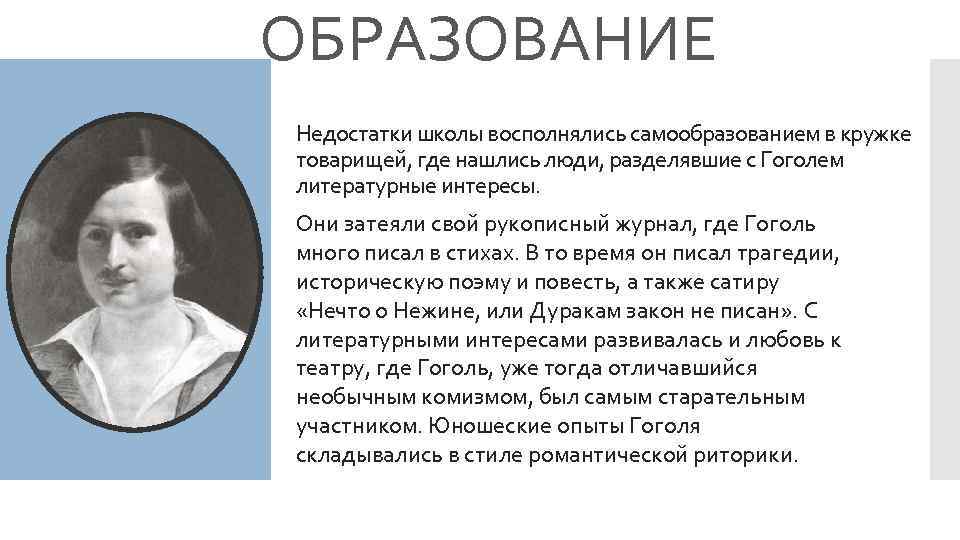 ОБРАЗОВАНИЕ

Недостатки школы восполнялись самообразованием в кружке товарищей, где нашлись люди, разделявшие с Гоголем литературные интересы.

Они затеяли свой рукописный журнал, где Гоголь много писал в стихах. В то время он писал трагедии, историческую поэму и повесть, а также сатиру «Нечто о Нежине, или Дуракам закон не писан». С литературными интересами развивалась и любовь к театру, где Гоголь, уже тогда отличавшийся необычным комизмом, был самым старательным участником. Юношеские опыты Гоголя складывались в стиле романтической риторики.